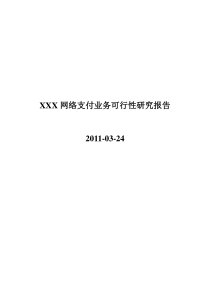 XXX 网络支付业务可行性研究报告

2011-03-24